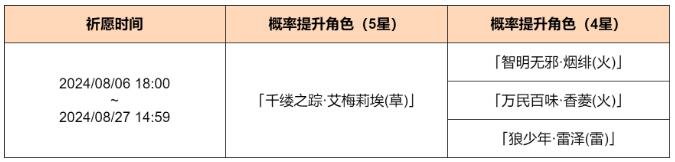 | 祈愿时间 | 概率提升角色（5星） | 概率提升角色（4星） |
|---|---|---|
| 2024/08/06 18:00 ~ 2024/08/27 14:59 | 「千缕之踪·艾梅莉埃(草)」 | 「智明无邪·烟绯(火)」 |
| | | 「万民百味·香菱(火)」 |
| | | 「狼少年·雷泽(雷)」 |